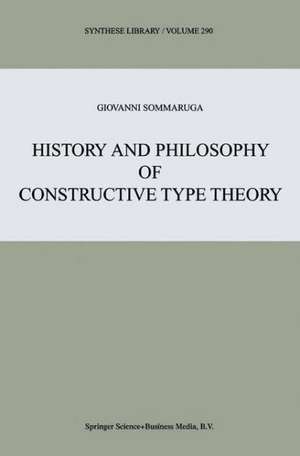 SYNTHESE LIBRARY / VOLUME 290

GIOVANNI SOMMARUGA

HISTORY AND PHILOSOPHY OF CONSTRUCTIVE TYPE THEORY

Springer Science+Business Media, B.V.